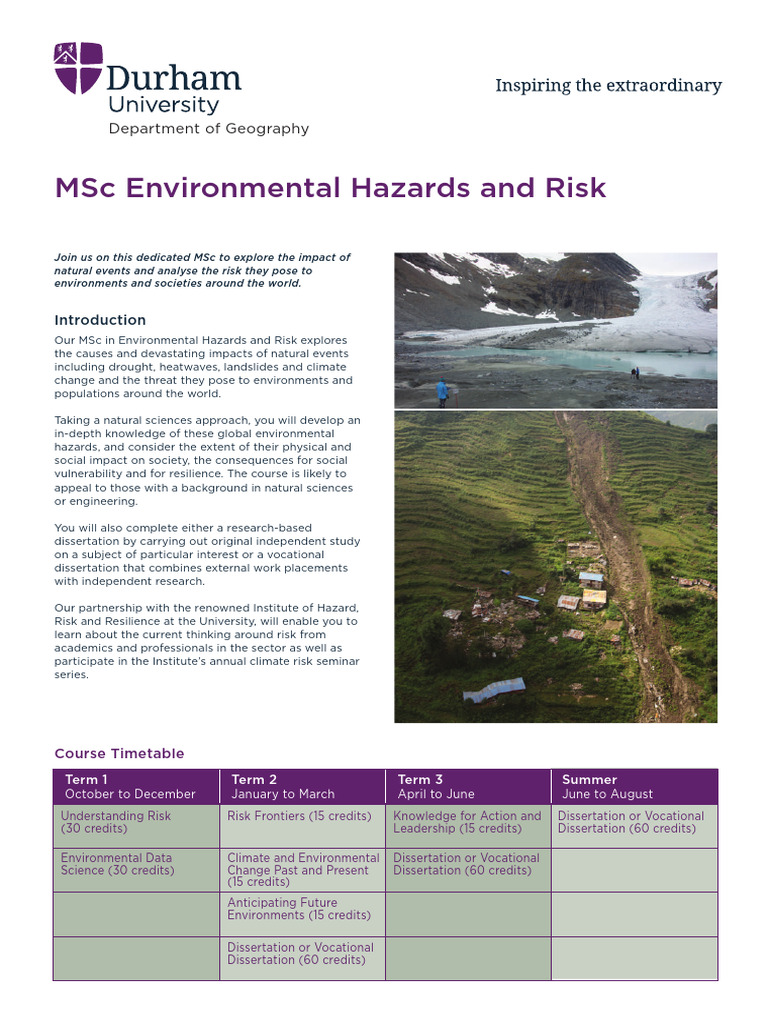 Durham University
Department of Geography

Inspiring the extraordinary

MSc Environmental Hazards and Risk

Join us on this dedicated MSc to explore the impact of natural events and analyse the risk they pose to environments and societies around the world.

Introduction

Our MSc in Environmental Hazards and Risk explores the causes and devastating impacts of natural events including drought, heatwaves, landslides and climate change and the threat they pose to environments and populations around the world.

Taking a natural sciences approach, you will develop an in-depth knowledge of these global environmental hazards, and consider the extent of their physical and social impact on society, the consequences for social vulnerability and for resilience. The course is likely to appeal to those with a background in natural sciences or engineering.

You will also complete either a research-based dissertation by carrying out original independent study on a subject of particular interest or a vocational dissertation that combines external work placements with independent research.

Our partnership with the renowned Institute of Hazard, Risk and Resilience at the University, will enable you to learn about the current thinking around risk from academics and professionals in the sector as well as participate in the Institute's annual climate risk seminar series.

Course Timetable

| Term 1 October to December | Term 2 January to March | Term 3 April to June | Summer June to August |
|---|---|---|---|
| Understanding Risk (30 credits) | Risk Frontiers (15 credits) | Knowledge for Action and Leadership (15 credits) | Dissertation or Vocational Dissertation (60 credits) |
| Environmental Data Science (30 credits) | Climate and Environmental Change Past and Present (15 credits) | Dissertation or Vocational Dissertation (60 credits) | |
| | Anticipating Future Environments (15 credits) | | |
| | Dissertation or Vocational Dissertation (60 credits) | | |